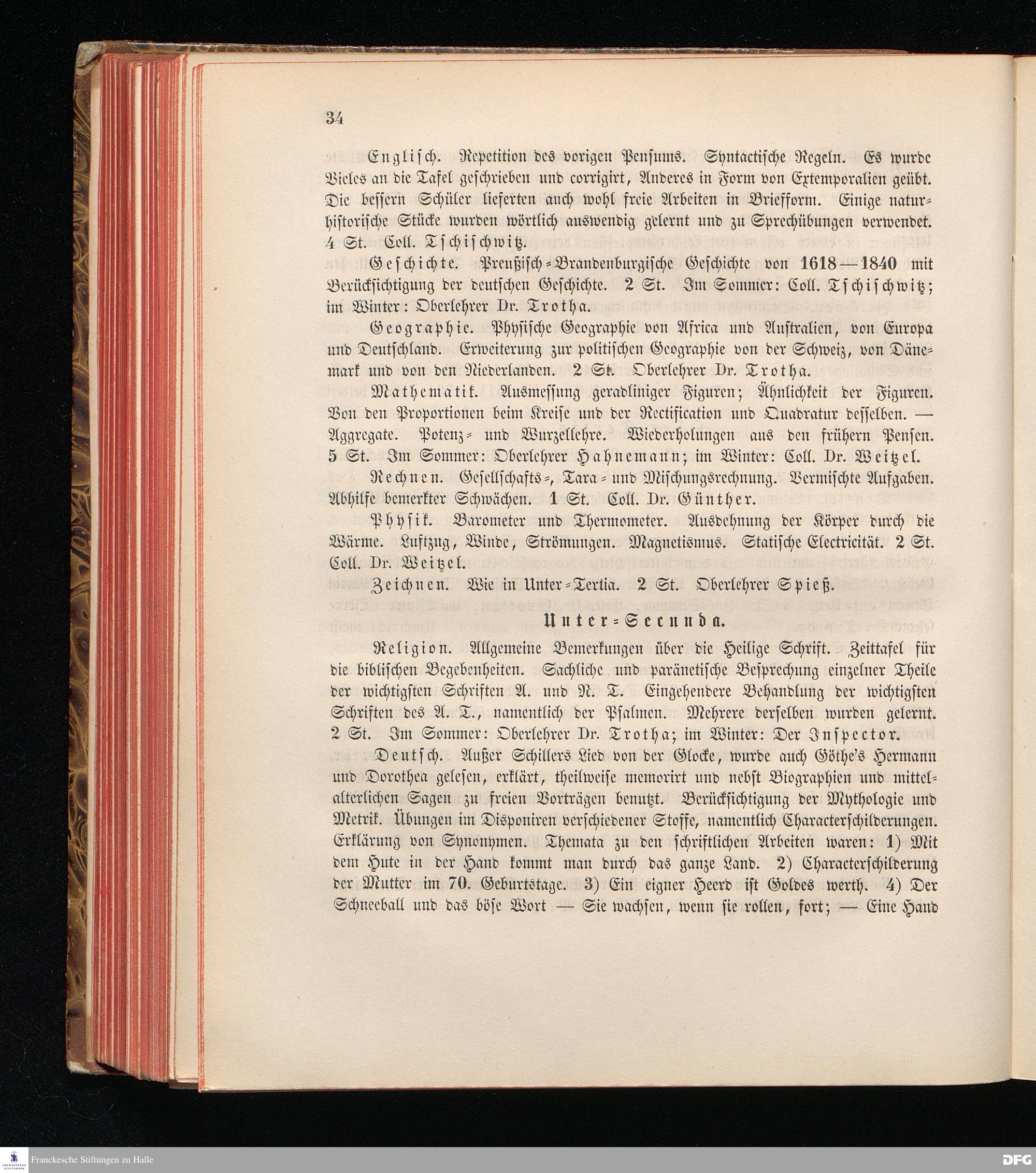 34

Englisch. Repetition des vorigen Pensums. Syntactische Regeln. Es wurde Vieles an die Tafel geschrieben und corrigirt, Anderes in Form von Extemporalien geübt. Die bessern Schüler lieferten auch wohl freie Arbeiten in Briefform. Einige naturhistorische Stücke wurden wörtlich auswendig gelernt und zu Sprechübungen verwendet. 4 St. Coll. Tschischwitz.

Geschichte. Preußisch-Brandenburgische Geschichte von 1618—1840 mit Berücksichtigung der deutschen Geschichte. 2 St. Im Sommer: Coll. Tschischwitz; im Winter: Oberlehrer Dr. Trotha.

Geographie. Physische Geographie von Africa und Australien, von Europa und Deutschland. Erweiterung zur politischen Geographie von der Schweiz, von Dänemark und von den Niederlanden. 2 St. Oberlehrer Dr. Trotha.

Mathematik. Ausmessung geradliniger Figuren; Ähnlichkeit der Figuren. Von den Proportionen beim Kreise und der Rectification und Quadratur desselben. — Aggregate. Potenz- und Wurzellehre. Wiederholungen aus den frühern Pensen. 5 St. Im Sommer: Oberlehrer Hahnemann; im Winter: Coll. Dr. Weitzel.

Rechnen. Gesellschafts-, Tara- und Mischungsrechnung. Vermischte Aufgaben. Abhilfe bemerkter Schwächen. 1 St. Coll. Dr. Günther.

Physik. Barometer und Thermometer. Ausdehnung der Körper durch die Wärme. Luftzug, Winde, Strömungen. Magnetismus. Statische Electricität. 2 St. Coll. Dr. Weitzel.

Zeichnen. Wie in Unter-Tertia. 2 St. Oberlehrer Spieß.

Unter-Secunda.

Religion. Allgemeine Bemerkungen über die Heilige Schrift. Zeittafel für die biblischen Begebenheiten. Sachliche und paränetische Besprechung einzelner Theile der wichtigsten Schriften A. und N. T. Eingehendere Behandlung der wichtigsten Schriften des A. T., namentlich der Psalmen. Mehrere derselben wurden gelernt. 2 St. Im Sommer: Oberlehrer Dr. Trotha; im Winter: Der Inspector.

Deutsch. Außer Schillers Lied von der Glocke, wurde auch Göthe's Hermann und Dorothea gelesen, erklärt, theilweise memorirt und nebst Biographien und mittelalterlichen Sagen zu freien Vorträgen benutzt. Berücksichtigung der Mythologie und Metrik. Übungen im Disponiren verschiedener Stoffe, namentlich Characterschilderungen. Erklärung von Synonymen. Themata zu den schriftlichen Arbeiten waren: 1) Mit dem Hute in der Hand kommt man durch das ganze Land. 2) Characterschilderung der Mutter im 70. Geburtstage. 3) Ein eigner Heerd ist Goldes werth. 4) Der Schneeball und das böse Wort — Sie wachsen, wenn sie rollen, fort; — Eine Hand

Franckesche Stiftungen zu Halle
DFG